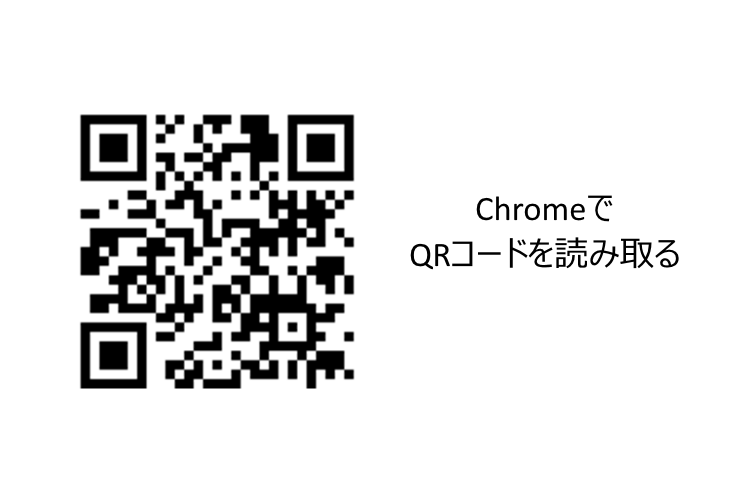 Chromeで
QRコードを読み取る